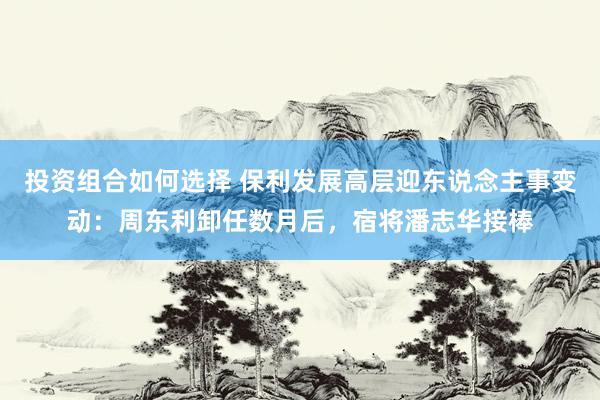 投资组合如何选择 保利发展高层迎东说念主事变动：周东利卸任数月后，宿将潘志华接棒